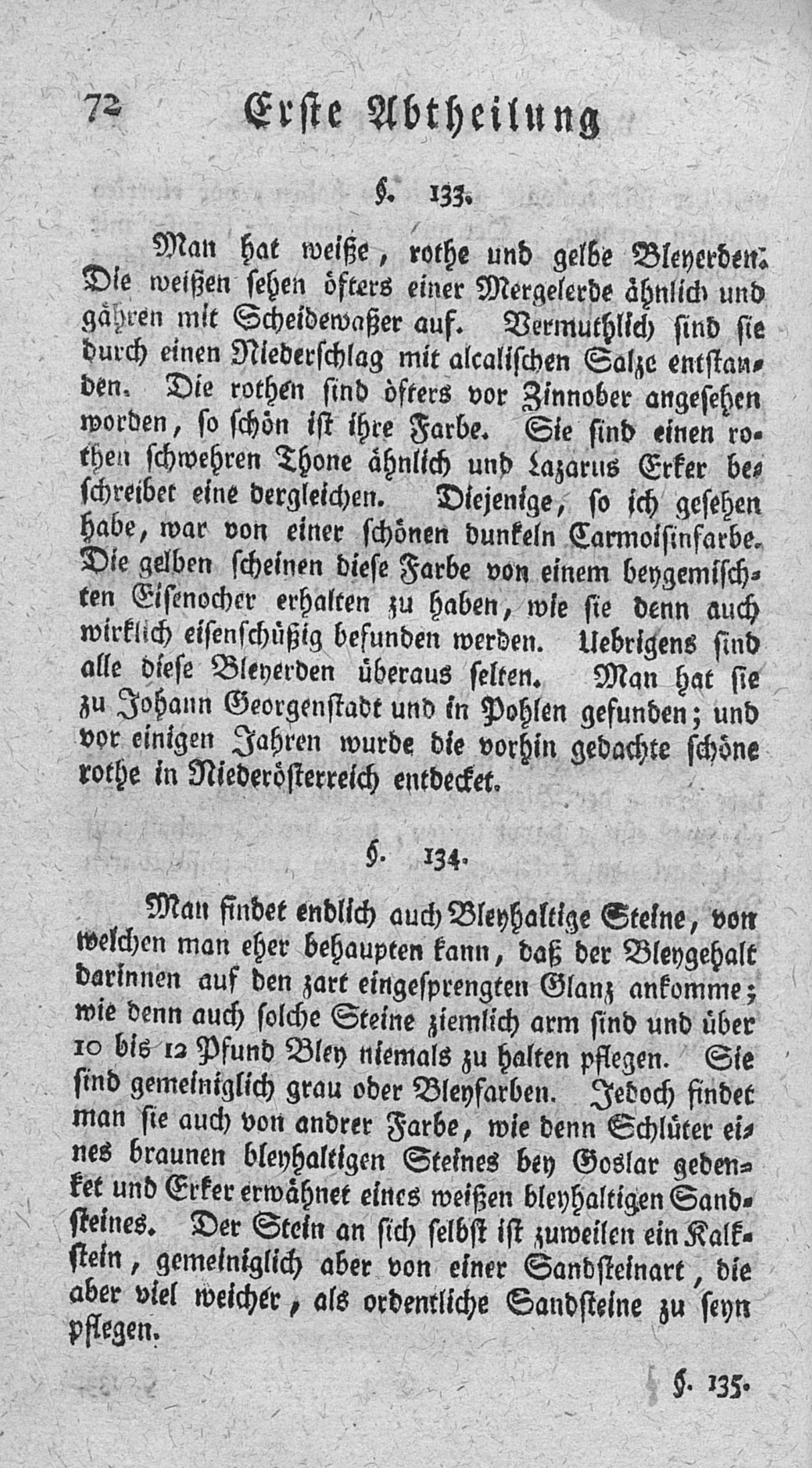 72 Erste Abtheilung

§. 133.

Man hat weiße, rothe und gelbe Bleyerden. Die weißen sehen öfters einer Mergelerde ähnlich und gähren mit Scheidewaßer auf. Vermuthlich sind sie durch einen Niederschlag mit alcalischen Salze entstanden. Die rothen sind öfters vor Zinnober angesehen worden, so schön ist ihre Farbe. Sie sind einen rothen schwehren Thone ähnlich und Lazarus Erker beschreibet eine dergleichen. Diejenige, so ich gesehen habe, war von einer schönen dunkeln Carmoisinfarbe. Die gelben scheinen diese Farbe von einem beygemischten Eisenocher erhalten zu haben, wie sie denn auch wirklich eisenschüßig befunden werden. Uebrigens sind alle diese Bleyerden überaus selten. Man hat sie zu Johann Georgenstadt und in Pohlen gefunden; und vor einigen Jahren wurde die vorhin gedachte schöne rothe in Niederösterreich entdecket.

§. 134.

Man findet endlich auch Bleyhaltige Steine, von welchen man eher behaupten kann, daß der Bleygehalt darinnen auf den zart eingesprengten Glanz ankomme; wie denn auch solche Steine ziemlich arm sind und über 10 bis 12 Pfund Bley niemals zu halten pflegen. Sie sind gemeiniglich grau oder Bleyfarben. Jedoch findet man sie auch von andrer Farbe, wie denn Schlüter eines braunen bleyhaltigen Steines bey Goslar gedenket und Erker erwähnet eines weißen bleyhaltigen Sandsteines. Der Stein an sich selbst ist zuweilen ein Kalkstein, gemeiniglich aber von einer Sandsteinart, die aber viel weicher, als ordentliche Sandsteine zu seyn pflegen.

§. 135.